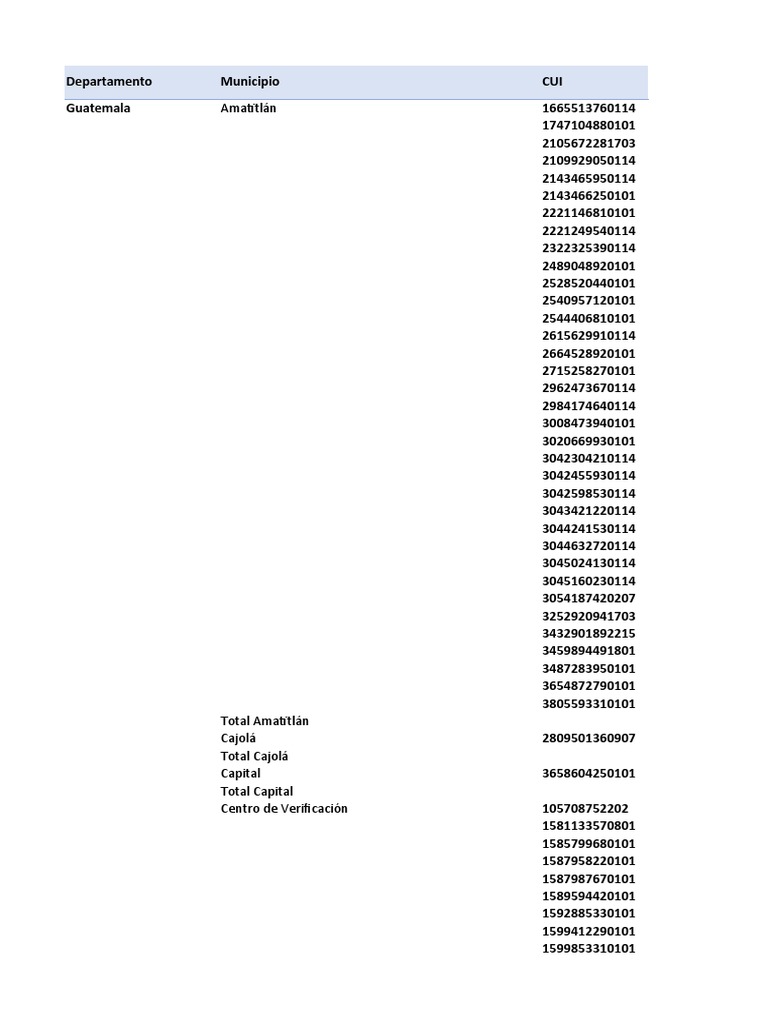 | Departamento | Municipio | CUI |
|---|---|---|
| Guatemala | Amatitlán | 1665513760114 |
| | | 1747104880101 |
| | | 2105672281703 |
| | | 2109929050114 |
| | | 2143465950114 |
| | | 2143466250101 |
| | | 2221146810101 |
| | | 2221249540114 |
| | | 2322325390114 |
| | | 2489048920101 |
| | | 2528520440101 |
| | | 2540957120101 |
| | | 2544406810101 |
| | | 2615629910114 |
| | | 2664528920101 |
| | | 2715258270101 |
| | | 2962473670114 |
| | | 2984174640114 |
| | | 3008473940101 |
| | | 3020669930101 |
| | | 3042304210114 |
| | | 3042455930114 |
| | | 3042598530114 |
| | | 3043421220114 |
| | | 3044241530114 |
| | | 3044632720114 |
| | | 3045024130114 |
| | | 3045160230114 |
| | | 3054187420207 |
| | | 3252920941703 |
| | | 3432901892215 |
| | | 3459894491801 |
| | | 3487283950101 |
| | | 3654872790101 |
| | | 3805593310101 |
| | Total Amatitlán | |
| | Cajolá | 2809501360907 |
| | Total Cajolá | |
| | Capital | 3658604250101 |
| | Total Capital | |
| | Centro de Verificación | 105708752202 |
| | | 1581133570801 |
| | | 1585799680101 |
| | | 1587958220101 |
| | | 1587987670101 |
| | | 1589594420101 |
| | | 1592885330101 |
| | | 1599412290101 |
| | | 1599853310101 |